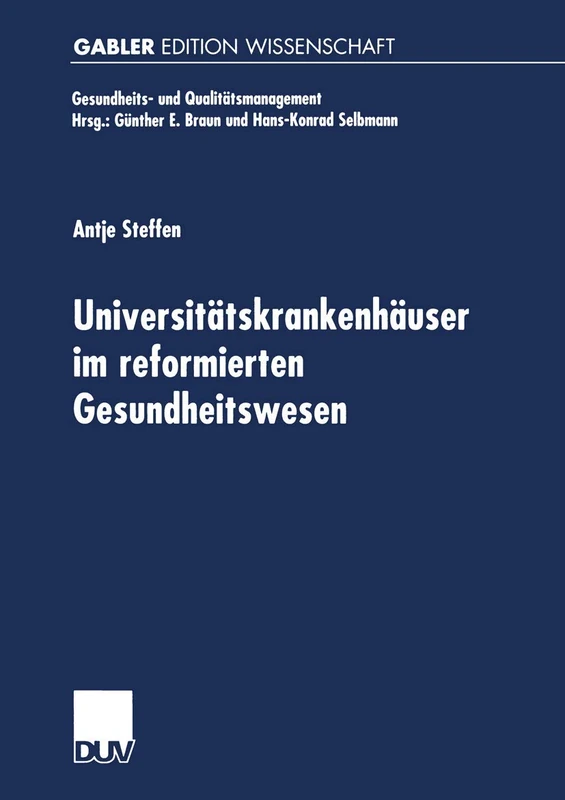 GABLER EDITION WISSENSCHAFT

Gesundheits- und Qualitätsmanagement
Hrsg.: Günther E. Braun und Hans-Konrad Selbmann

Antje Steffen

Universitätskrankenhäuser im reformierten Gesundheitswesen

DUV